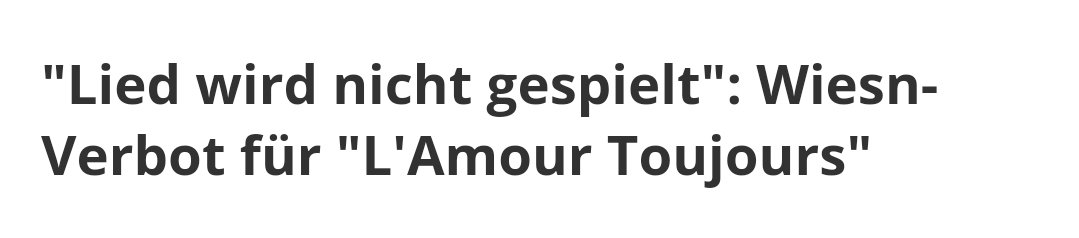 "Lied wird nicht gespielt": Wiesn-Verbot für "L'Amour Toujours"